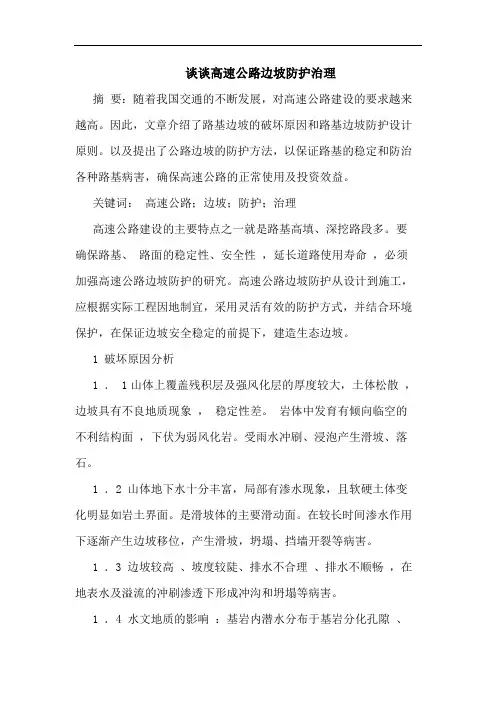 谈谈高速公路边坡防护治理

摘 要：随着我国交通的不断发展，对高速公路建设的要求越来越高。因此，文章介绍了路基边坡的破坏原因和路基边坡防护设计原则。以及提出了公路边坡的防护方法，以保证路基的稳定和防治各种路基病害，确保高速公路的正常使用及投资效益。

关键词： 高速公路；边坡；防护；治理

高速公路建设的主要特点之一就是路基高填、深挖路段多。要确保路基、 路面的稳定性、安全性 ，延长道路使用寿命 ，必须加强高速公路边坡防护的研究。高速公路边坡防护从设计到施工，应根据实际工程因地制宜，采用灵活有效的防护方式，并结合环境保护，在保证边坡安全稳定的前提下，建造生态边坡。

1 破坏原因分析

1 ． 1山体上覆盖残积层及强风化层的厚度较大，土体松散 ，边坡具有不良地质现象 ， 稳定性差。 岩体中发育有倾向临空的不利结构面 ，下伏为弱风化岩。受雨水冲刷、浸泡产生滑坡、落石。

1 ． 2 山体地下水十分丰富，局部有渗水现象，且软硬土体变化明显如岩土界面。是滑坡体的主要滑动面。在较长时间渗水作用下逐渐产生边坡移位，产生滑坡，坍塌、挡墙开裂等病害。

1 ． 3 边坡较高 、坡度较陡、排水不合理 、排水不顺畅 ，在地表水及溢流的冲刷渗透下形成冲沟和坍塌等病害。

1 ． 4 水文地质的影响 ：基岩内潜水分布于基岩分化孔隙 、